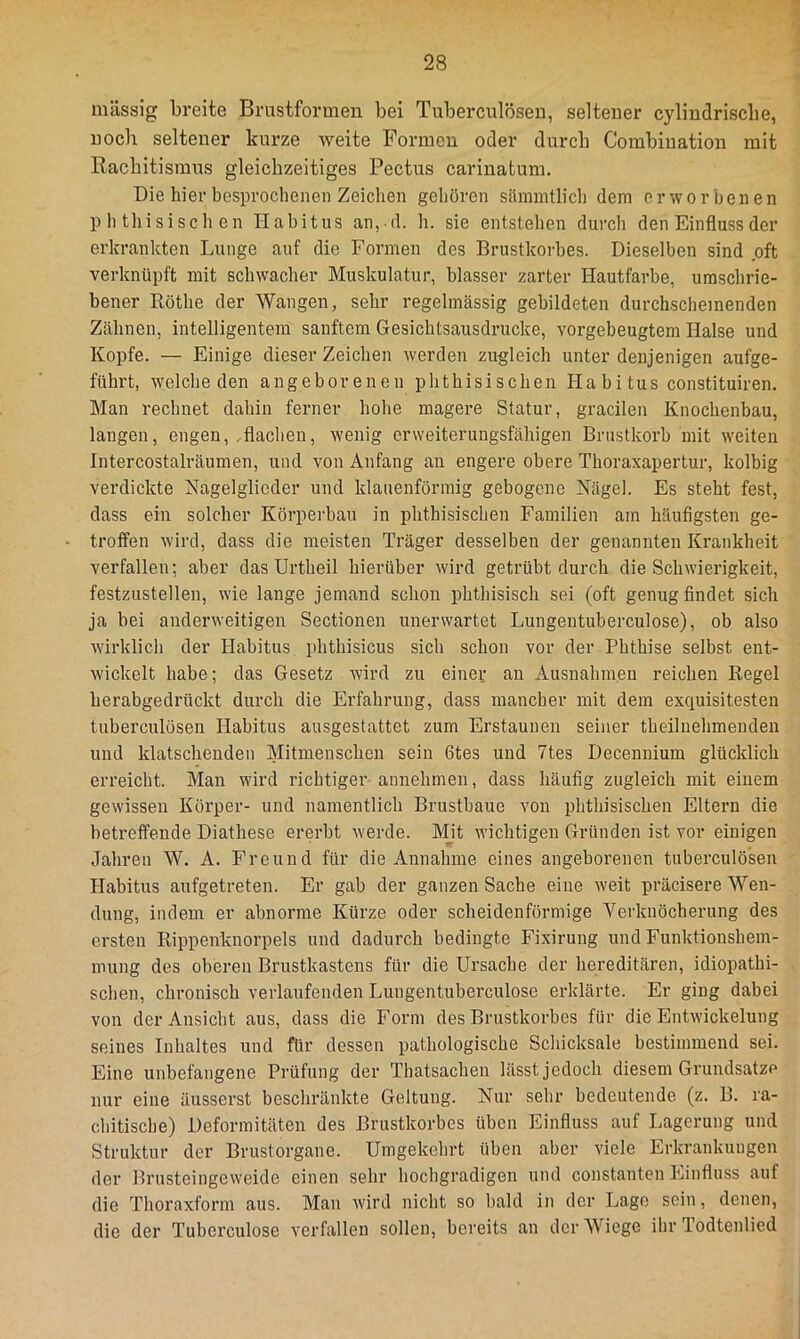 28

mässig breite Brustformen bei Tuberculösen, seltener cylindrische, noch seltener kurze weite Formen oder durch Combination mit Rachitismus gleichzeitiges Pectus carinatum.

Die hier besprochenen Zeichen gehören sämmtlich dem erworbenen phthisischen Habitus an, d. h. sie entstehen durch den Einfluss der erkrankten Lunge auf die Formen des Brustkorbes. Dieselben sind oft verknüpft mit schwacher Muskulatur, blasser zarter Hautfarbe, umschriebener Röthe der Wangen, sehr regelmässig gebildeten durchscheinenden Zähnen, intelligentem sanftem Gesichtsausdrucke, vorgebeugtem Halse und Kopfe. — Einige dieser Zeichen werden zugleich unter denjenigen aufgeführt, welche den angeborenen phthisischen Habitus constituiren. Man rechnet dahin ferner hohe magere Statur, gracilen Knochenbau, langen, engen, flachen, wenig erweiterungsfähigen Brustkorb mit weiten Intercostalräumen, und von Anfang an engere obere Thoraxapertur, kolbig verdickte Nagelglieder und klauenförmig gebogene Nägel. Es steht fest, dass ein solcher Körperbau in phthisischen Familien am häufigsten getroffen wird, dass die meisten Träger desselben der genannten Krankheit verfallen; aber das Urtheil hierüber wird getrübt durch die Schwierigkeit, festzustellen, wie lange jemand schon phthisisch sei (oft genug findet sich ja bei anderweitigen Sectionen unerwartet Lungentuberculose), ob also wirklich der Habitus phthisicus sich schon vor der Phthise selbst entwickelt habe; das Gesetz wird zu einer an Ausnahmen reichen Regel herabgedrückt durch die Erfahrung, dass mancher mit dem exquisitesten tuberculösen Habitus ausgestattet zum Erstaunen seiner theilnehmenden und klatschenden Mitmenschen sein 6tes und 7tes Decennium glücklich erreicht. Man wird richtiger annehmen, dass häufig zugleich mit einem gewissen Körper- und namentlich Brustbaue von phthisischen Eltern die betreffende Diathese ererbt werde. Mit wichtigen Gründen ist vor einigen Jahren W. A. Freund für die Annahme eines angeborenen tuberculösen Habitus aufgetreten. Er gab der ganzen Sache eine weit präcisere Wendung, indem er abnorme Kürze oder scheidenförmige Verknöcherung des ersten Rippenknorpels und dadurch bedingte Fixirung und Funktionshemmung des oberen Brustkastens für die Ursache der hereditären, idiopathischen, chronisch verlaufenden Lungentuberculose erklärte. Er ging dabei von der Ansicht aus, dass die Form des Brustkorbes für die Entwickelung seines Inhaltes und für dessen pathologische Schicksale bestimmend sei. Eine unbefangene Prüfung der Thatsachen lässt jedoch diesem Grundsatze nur eine äusserst beschränkte Geltung. Nur sehr bedeutende (z. B. rachitische) Deformitäten des Brustkorbes üben Einfluss auf Lagerung und Struktur der Brustorgane. Umgekehrt üben aber viele Erkrankungen der Brusteingeweide einen sehr hochgradigen und constanten Einfluss auf die Thoraxform aus. Man wird nicht so bald in der Lage sein, denen, die der Tuberculose verfallen sollen, bereits an der Wiege ihr Todtenlied